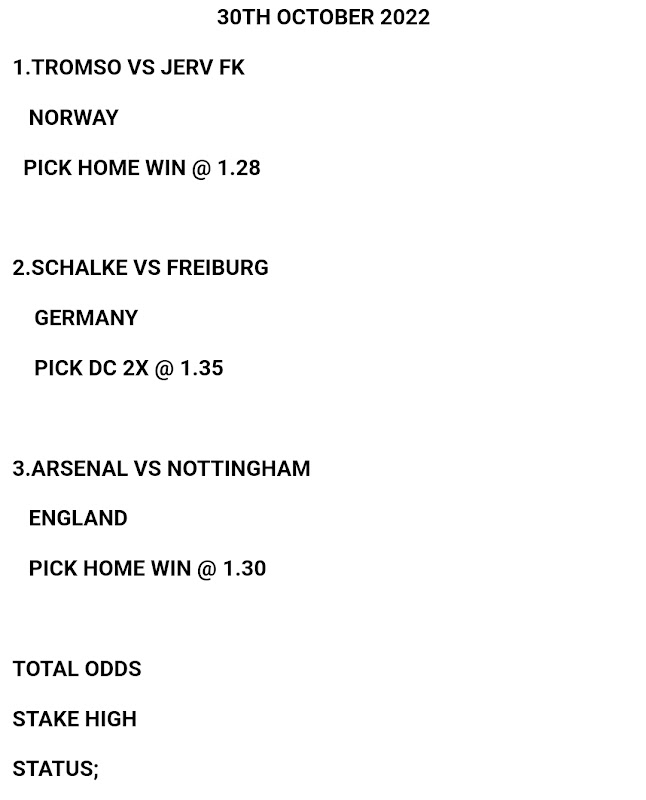 30TH OCTOBER 2022

1.TROMSO VS JERV FK

NORWAY

PICK HOME WIN @ 1.28

2.SCHALKE VS FREIBURG

GERMANY

PICK DC 2X @ 1.35

3.ARSENAL VS NOTTINGHAM

ENGLAND

PICK HOME WIN @ 1.30

TOTAL ODDS

STAKE HIGH

STATUS;